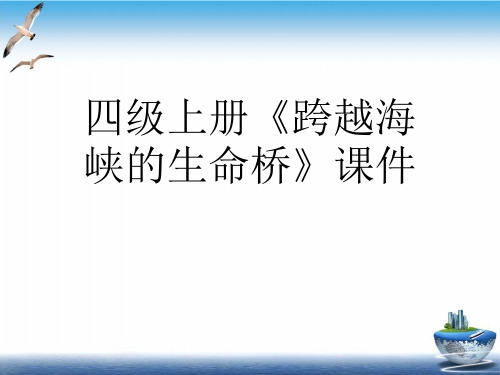 四级上册《跨越海峡的生命桥》课件